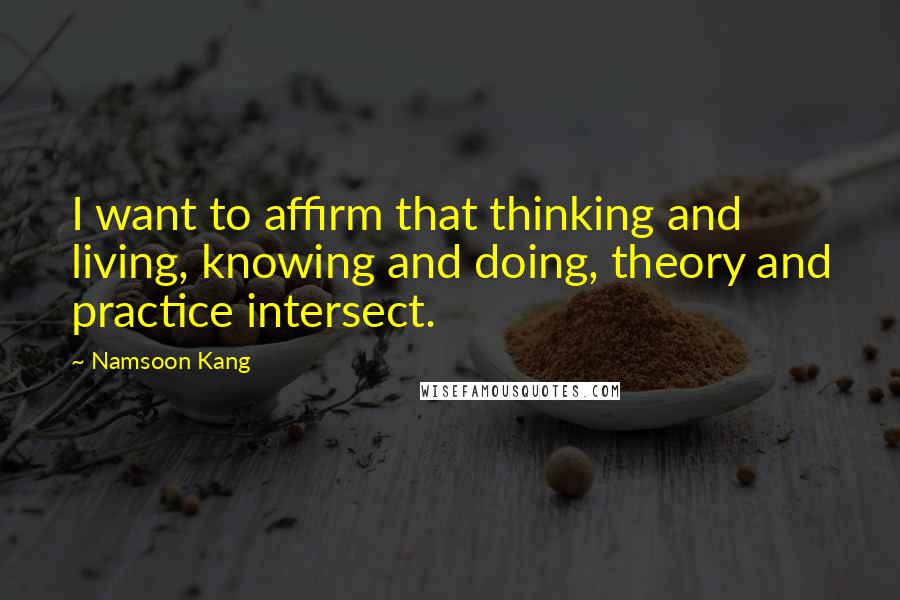 I want to affirm that thinking and living, knowing and doing, theory and practice intersect.

~ Namsoon Kang

WISEFAMOUSQUOTES.COM